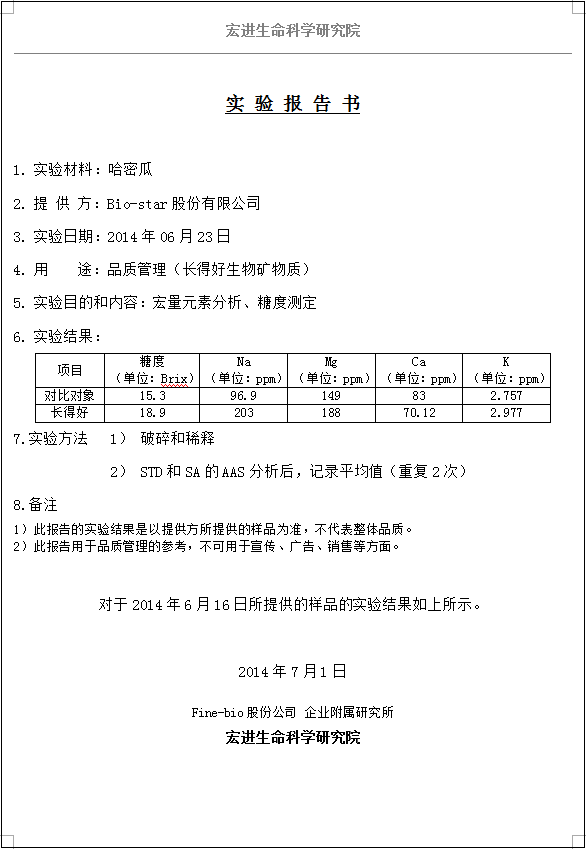 宏进生命科学研究院

实 验 报 告 书

1. 实验材料：哈密瓜

2. 提 供 方：Bio-star 股份有限公司

3. 实验日期：2014 年 06 月 23 日

4. 用　　途：品质管理（长得好生物矿物质）

5. 实验目的和内容：宏量元素分析、糖度测定

6. 实验结果：

| 项目 | 糖度（单位：Brix） | Na（单位：ppm） | Mg（单位：ppm） | Ca（单位：ppm） | K（单位：ppm） |
|---|---|---|---|---|---|
| 对比对象 | 15.3 | 96.9 | 149 | 83 | 2.757 |
| 长得好 | 18.9 | 203 | 188 | 70.12 | 2.977 |

7.实验方法　1）　破碎和稀释

2）　STD 和 SA 的 AAS 分析后，记录平均值（重复 2 次）

8.备注

1）此报告的实验结果是以提供方所提供的样品为准，不代表整体品质。
2）此报告用于品质管理的参考，不可用于宣传、广告、销售等方面。

对于 2014 年 6 月 16 日所提供的样品的实验结果如上所示。

2014 年 7 月 1 日

Fine-bio 股份公司 企业附属研究所

宏进生命科学研究院